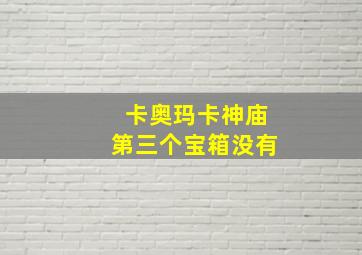 卡奥玛卡神庙
第三个宝箱没有